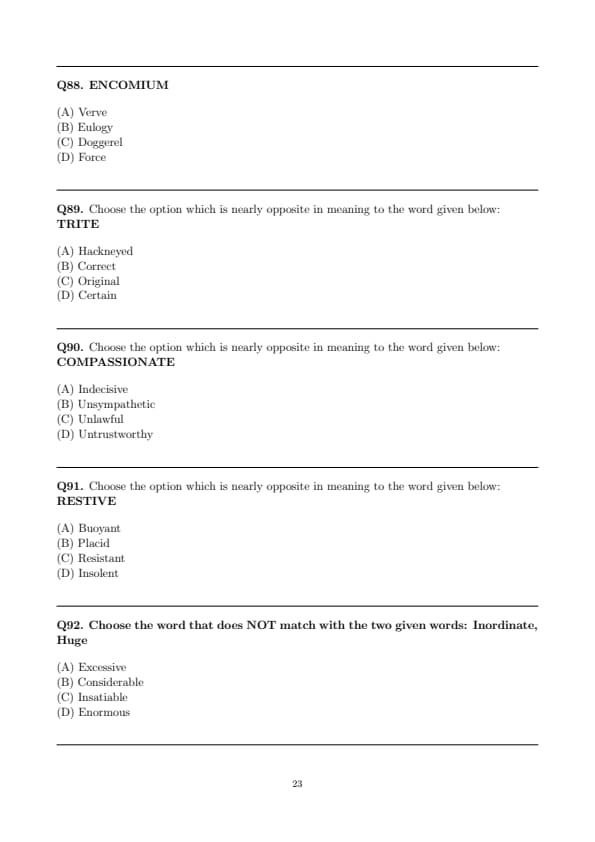 Q88. ENCOMIUM

(A) Verve
(B) Eulogy
(C) Doggerel
(D) Force

Q89. Choose the option which is nearly opposite in meaning to the word given below:
TRITE

(A) Hackneyed
(B) Correct
(C) Original
(D) Certain

Q90. Choose the option which is nearly opposite in meaning to the word given below:
COMPASSIONATE

(A) Indecisive
(B) Unsympathetic
(C) Unlawful
(D) Untrustworthy

Q91. Choose the option which is nearly opposite in meaning to the word given below:
RESTIVE

(A) Buoyant
(B) Placid
(C) Resistant
(D) Insolent

Q92. Choose the word that does NOT match with the two given words: Inordinate, Huge

(A) Excessive
(B) Considerable
(C) Insatiable
(D) Enormous

23